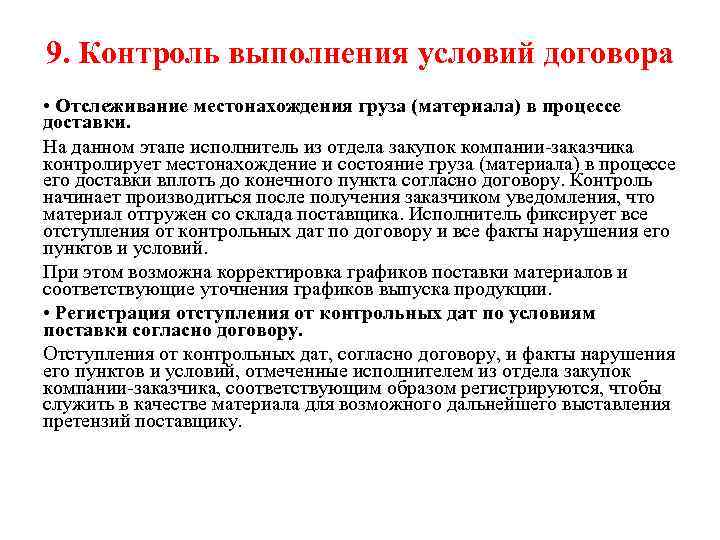 9. Контроль выполнения условий договора

• Отслеживание местонахождения груза (материала) в процессе доставки.

На данном этапе исполнитель из отдела закупок компании-заказчика контролирует местонахождение и состояние груза (материала) в процессе его доставки вплоть до конечного пункта согласно договору. Контроль начинает производиться после получения заказчиком уведомления, что материал отгружен со склада поставщика. Исполнитель фиксирует все отступления от контрольных дат по договору и все факты нарушения его пунктов и условий.

При этом возможна корректировка графиков поставки материалов и соответствующие уточнения графиков выпуска продукции.

• Регистрация отступления от контрольных дат по условиям поставки согласно договору.

Отступления от контрольных дат, согласно договору, и факты нарушения его пунктов и условий, отмеченные исполнителем из отдела закупок компании-заказчика, соответствующим образом регистрируются, чтобы служить в качестве материала для возможного дальнейшего выставления претензий поставщику.